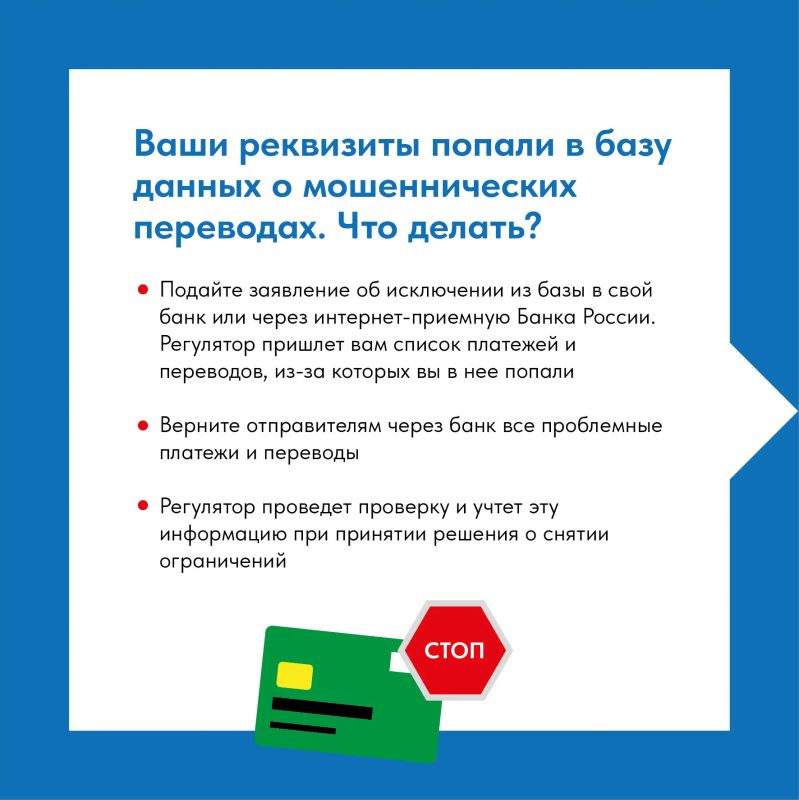 Ваши реквизиты попали в базу данных о мошеннических переводах. Что делать?

• Подайте заявление об исключении из базы в свой банк или через интернет-приемную Банка России. Регулятор пришлет вам список платежей и переводов, из-за которых вы в нее попали

• Верните отправителям через банк все проблемные платежи и переводы

• Регулятор проведет проверку и учтет эту информацию при принятии решения о снятии ограничений

СТОП